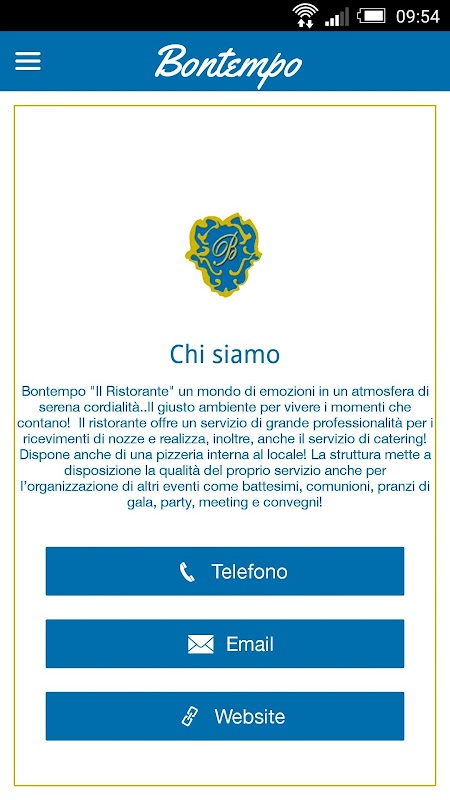 09:54

Bontempo

B

Chi siamo

Bontempo "Il Ristorante" un mondo di emozioni in un atmosfera di serena cordialità..Il giusto ambiente per vivere i momenti che contano! Il ristorante offre un servizio di grande professionalità per i ricevimenti di nozze e realizza, inoltre, anche il servizio di catering! Dispone anche di una pizzeria interna al locale! La struttura mette a disposizione la qualità del proprio servizio anche per l'organizzazione di altri eventi come battesimi, comunioni, pranzi di gala, party, meeting e convegni!

Telefono

Email

Website